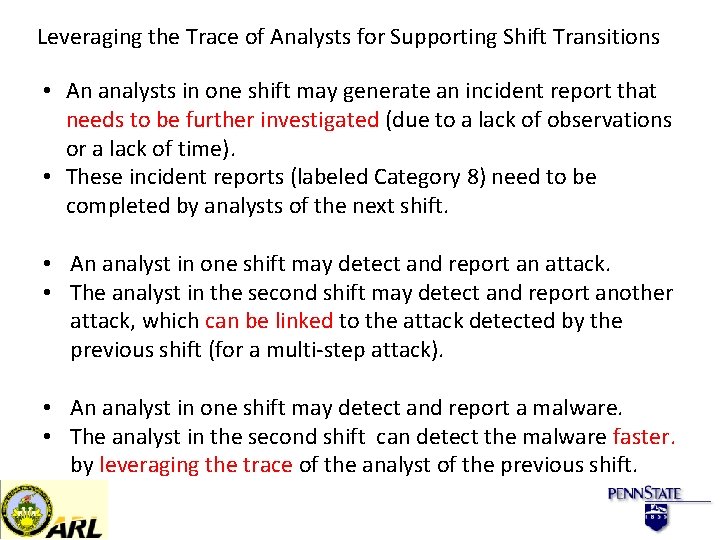 Leveraging the Trace of Analysts for Supporting Shift Transitions

• An analysts in one shift may generate an incident report that needs to be further investigated (due to a lack of observations or a lack of time).
• These incident reports (labeled Category 8) need to be completed by analysts of the next shift.

• An analyst in one shift may detect and report an attack.
• The analyst in the second shift may detect and report another attack, which can be linked to the attack detected by the previous shift (for a multi-step attack).

• An analyst in one shift may detect and report a malware.
• The analyst in the second shift can detect the malware faster. by leveraging the trace of the analyst of the previous shift.

ARL

PENNSTATE